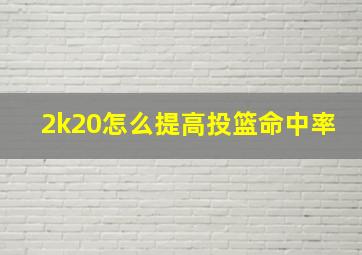 2k20怎么提高投篮命中率